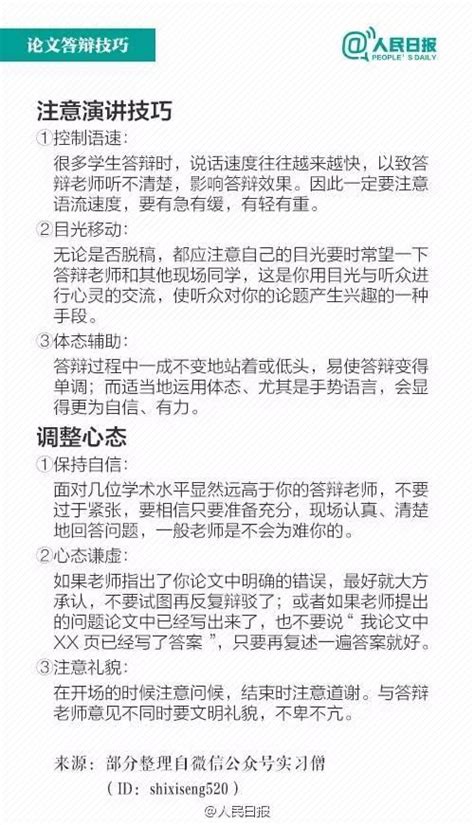 论文答辩技巧

@人民日报
PEOPLE'S DAILY

注意演讲技巧

①控制语速：

很多学生答辩时，说话速度往往越来越快，以致答辩老师听不清楚，影响答辩效果。因此一定要注意语流速度，要有急有缓，有轻有重。

②目光移动：

无论是否脱稿，都应注意自己的目光要时常望一下答辩老师和其他现场同学，这是你用目光与听众进行心灵的交流，使听众对你的论题产生兴趣的一种手段。

③体态辅助：

答辩过程中一成不变地站着或低头，易使答辩变得单调；而适当地运用体态、尤其是手势语言，会显得更为自信、有力。

调整心态

①保持自信：

面对几位学术水平显然远高于你的答辩老师，不要过于紧张，要相信只要准备充分，现场认真、清楚地回答问题，一般老师是不会为难你的。

②心态谦虚：

如果老师指出了你论文中明确的错误，最好就大方承认，不要试图再反复辩驳了；或者如果老师提出的问题论文中已经写出来了，也不要说“我论文中XX页已经写了答案”，只要再复述一遍答案就好。

③注意礼貌：

在开场的时候注意问候，结束时注意道谢。与答辩老师意见不同时要文明礼貌，不卑不亢。

来源：部分整理自微信公众号实习僧
（ID：shixiseng520）

@人民日报